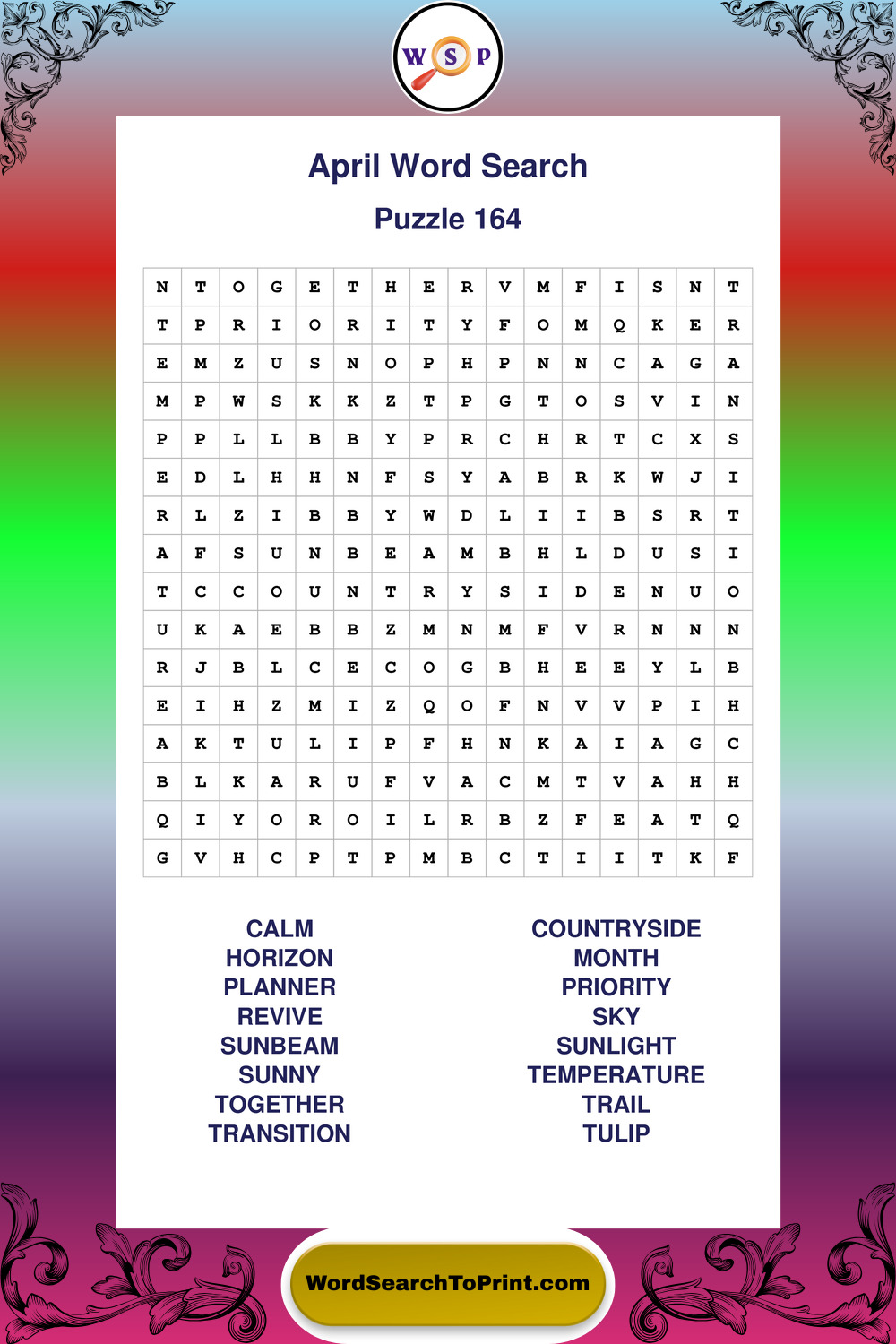 W S P

April Word Search

Puzzle 164

| N | T | O | G | E | T | H | E | R | V | M | F | I | S | N | T |
|---|---|---|---|---|---|---|---|---|---|---|---|---|---|---|---|
| T | P | R | I | O | R | I | T | Y | F | O | M | Q | K | E | R |
| E | M | Z | U | S | N | O | P | H | P | N | N | C | A | G | A |
| M | P | W | S | K | K | Z | T | P | G | T | O | S | V | I | N |
| P | P | L | L | B | B | Y | P | R | C | H | R | T | C | X | S |
| E | D | L | H | H | N | F | S | Y | A | B | R | K | W | J | I |
| R | L | Z | I | B | B | Y | W | D | L | I | I | B | S | R | T |
| A | F | S | U | N | B | E | A | M | B | H | L | D | U | S | I |
| T | C | C | O | U | N | T | R | Y | S | I | D | E | N | U | O |
| U | K | A | E | B | B | Z | M | N | M | F | V | R | N | N | N |
| R | J | B | L | C | E | C | O | G | B | H | E | E | Y | L | B |
| E | I | H | Z | M | I | Z | Q | O | F | N | V | V | P | I | H |
| A | K | T | U | L | I | P | F | H | N | K | A | I | A | G | C |
| B | L | K | A | R | U | F | V | A | C | M | T | V | A | H | H |
| Q | I | Y | O | R | O | I | L | R | B | Z | F | E | A | T | Q |
| G | V | H | C | P | T | P | M | B | C | T | I | I | T | K | F |

CALM
HORIZON
PLANNER
REVIVE
SUNBEAM
SUNNY
TOGETHER
TRANSITION

COUNTRYSIDE
MONTH
PRIORITY
SKY
SUNLIGHT
TEMPERATURE
TRAIL
TULIP

WordSearchToPrint.com